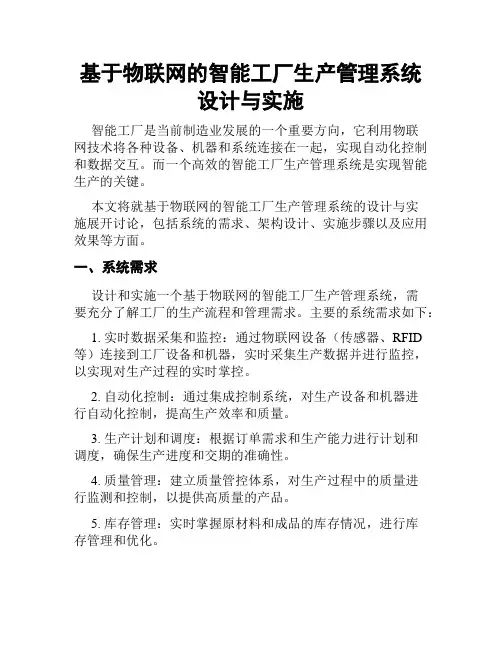 基于物联网的智能工厂生产管理系统设计与实施

智能工厂是当前制造业发展的一个重要方向，它利用物联网技术将各种设备、机器和系统连接在一起，实现自动化控制和数据交互。而一个高效的智能工厂生产管理系统是实现智能生产的关键。

本文将就基于物联网的智能工厂生产管理系统的设计与实施展开讨论，包括系统的需求、架构设计、实施步骤以及应用效果等方面。

一、系统需求

设计和实施一个基于物联网的智能工厂生产管理系统，需要充分了解工厂的生产流程和管理需求。主要的系统需求如下：

1. 实时数据采集和监控：通过物联网设备（传感器、RFID等）连接到工厂设备和机器，实时采集生产数据并进行监控，以实现对生产过程的实时掌控。

2. 自动化控制：通过集成控制系统，对生产设备和机器进行自动化控制，提高生产效率和质量。

3. 生产计划和调度：根据订单需求和生产能力进行计划和调度，确保生产进度和交期的准确性。

4. 质量管理：建立质量管控体系，对生产过程中的质量进行监测和控制，以提供高质量的产品。

5. 库存管理：实时掌握原材料和成品的库存情况，进行库存管理和优化。